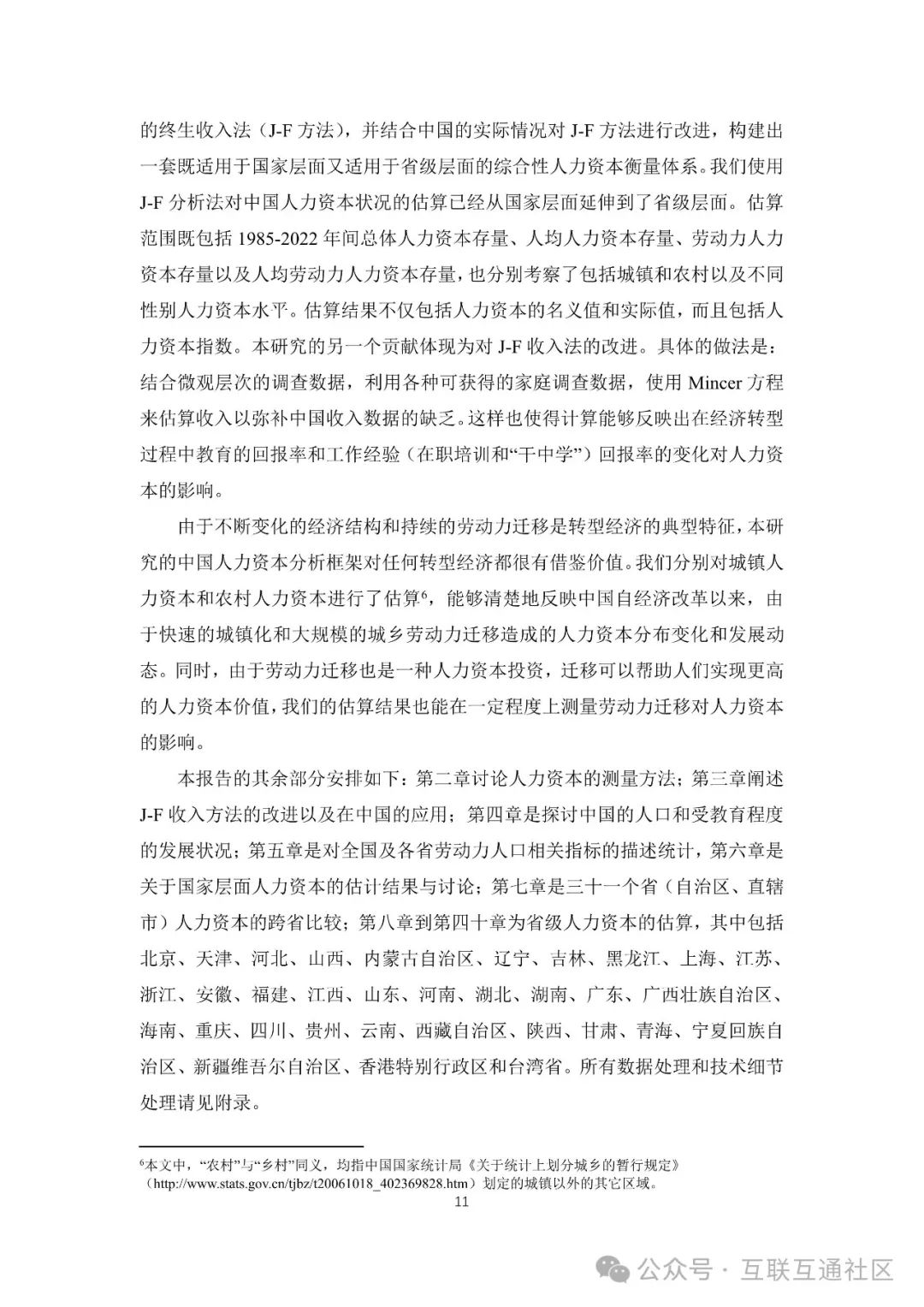 的终生收入法（J-F 方法），并结合中国的实际情况对 J-F 方法进行改进，构建出一套既适用于国家层面又适用于省级层面的综合性人力资本衡量体系。我们使用 J-F 分析法对中国人力资本状况的估算已经从国家层面延伸到了省级层面。估算范围既包括 1985-2022 年间总体人力资本存量、人均人力资本存量、劳动力人力资本存量以及人均劳动力人力资本存量，也分别考察了包括城镇和农村以及不同性别人力资本水平。估算结果不仅包括人力资本的名义值和实际值，而且包括人力资本指数。本研究的另一个贡献体现为对 J-F 收入法的改进。具体的做法是：结合微观层次的调查数据，利用各种可获得的家庭调查数据，使用 Mincer 方程来估算收入以弥补中国收入数据的缺乏。这样也使得计算能够反映出在经济转型过程中教育的回报率和工作经验（在职培训和“干中学”）回报率的变化对人力资本的影响。

由于不断变化的经济结构和持续的劳动力迁移是转型经济的典型特征，本研究的中国人力资本分析框架对任何转型经济都很有借鉴价值。我们分别对城镇人力资本和农村人力资本进行了估算$^6$，能够清楚地反映中国自经济改革以来，由于快速的城镇化和大规模的城乡劳动力迁移造成的人力资本分布变化和发展动态。同时，由于劳动力迁移也是一种人力资本投资，迁移可以帮助人们实现更高的人力资本价值，我们的估算结果也能在一定程度上测量劳动力迁移对人力资本的影响。

本报告的其余部分安排如下：第二章讨论人力资本的测量方法；第三章阐述 J-F 收入方法的改进以及在中国的应用；第四章是探讨中国的人口和受教育程度的发展状况；第五章是对全国及各省劳动力人口相关指标的描述统计，第六章是关于国家层面人力资本的估计结果与讨论；第七章是三十一个省（自治区、直辖市）人力资本的跨省比较；第八章到第四十章为省级人力资本的估算，其中包括北京、天津、河北、山西、内蒙古自治区、辽宁、吉林、黑龙江、上海、江苏、浙江、安徽、福建、江西、山东、河南、湖北、湖南、广东、广西壮族自治区、海南、重庆、四川、贵州、云南、西藏自治区、陕西、甘肃、青海、宁夏回族自治区、新疆维吾尔自治区、香港特别行政区和台湾省。所有数据处理和技术细节处理请见附录。

$^6$本文中，“农村”与“乡村”同义，均指中国国家统计局《关于统计上划分城乡的暂行规定》（http://www.stats.gov.cn/tjbz/t20061018_402369828.htm）划定的城镇以外的其它区域。

11

公众号 · 互联互通社区